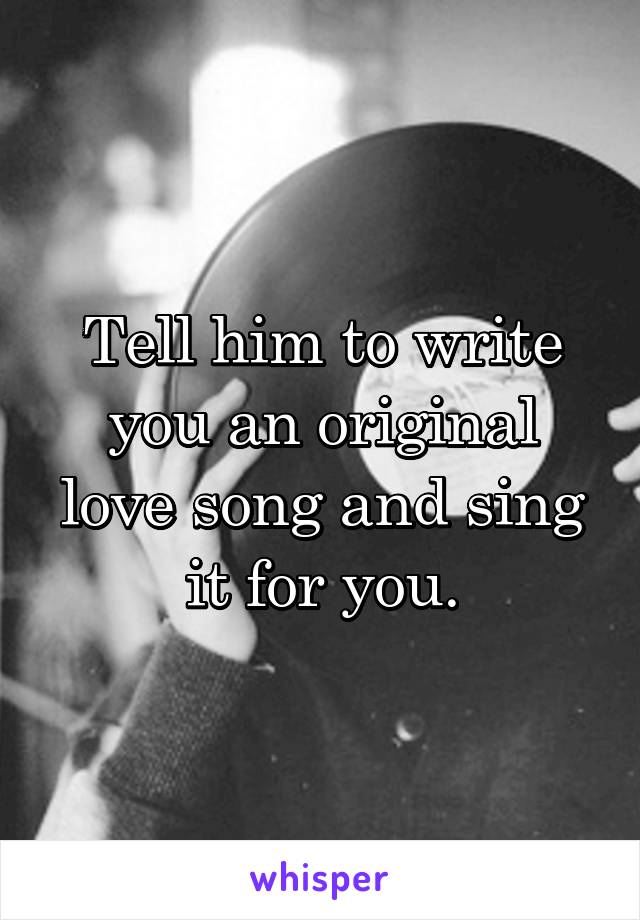 Tell him to write you an original love song and sing it for you.

whisper